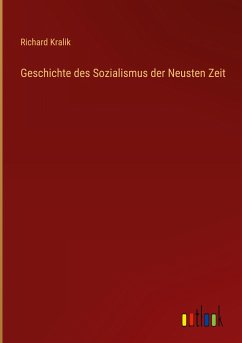 Richard Kralik

Geschichte des Sozialismus der Neusten Zeit

outlook